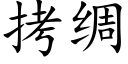 拷绸